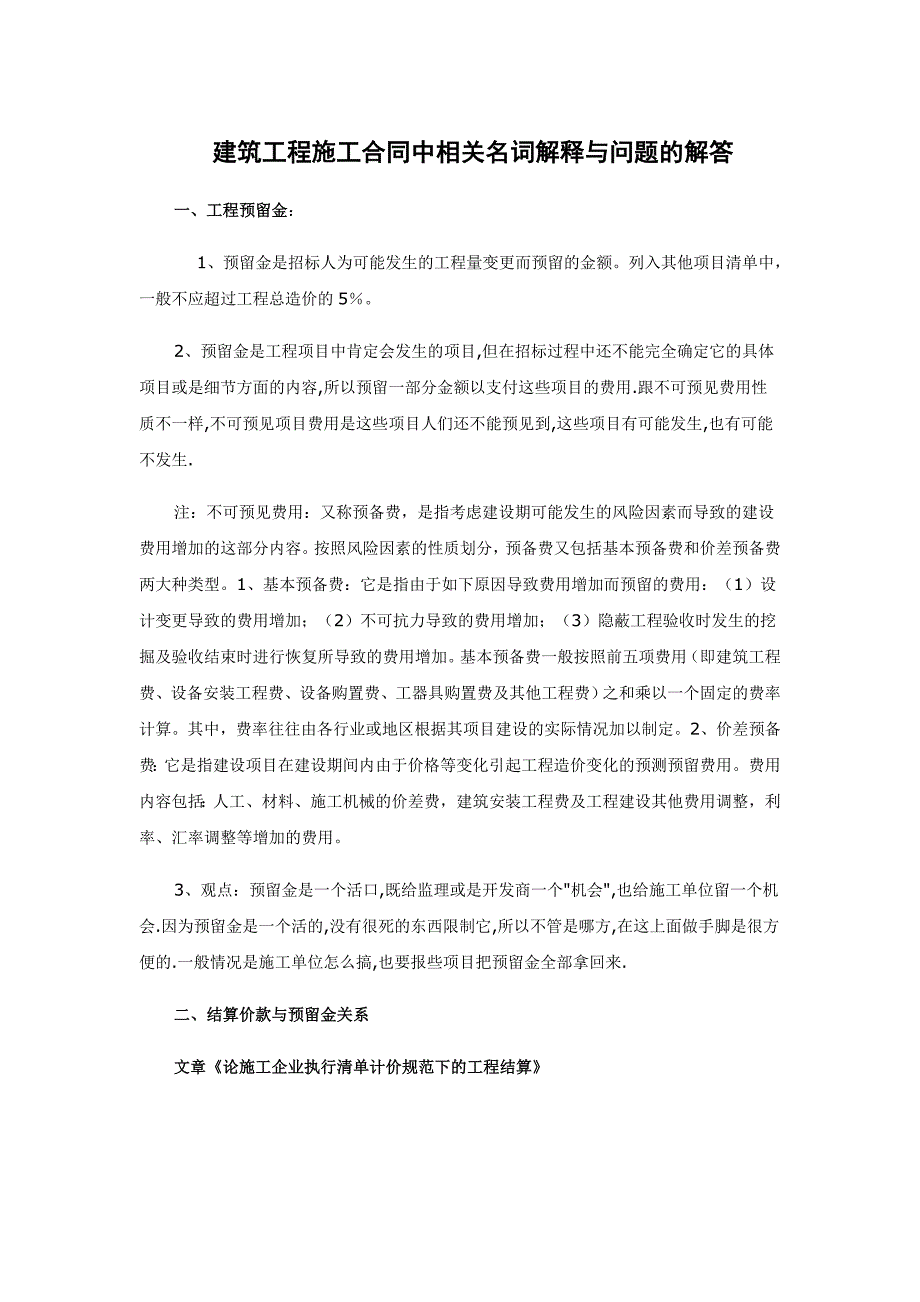 建筑工程施工合同中相关名词解释与问题的解答

一、工程预留金：

1、预留金是招标人为可能发生的工程量变更而预留的金额。列入其他项目清单中，一般不应超过工程总造价的 5%。

2、预留金是工程项目中肯定会发生的项目,但在招标过程中还不能完全确定它的具体项目或是细节方面的内容,所以预留一部分金额以支付这些项目的费用.跟不可预见费用性质不一样,不可预见项目费用是这些项目人们还不能预见到,这些项目有可能发生,也有可能不发生.

注：不可预见费用：又称预备费，是指考虑建设期可能发生的风险因素而导致的建设费用增加的这部分内容。按照风险因素的性质划分，预备费又包括基本预备费和价差预备费两大种类型。1、基本预备费：它是指由于如下原因导致费用增加而预留的费用：（1）设计变更导致的费用增加；（2）不可抗力导致的费用增加；（3）隐蔽工程验收时发生的挖掘及验收结束时进行恢复所导致的费用增加。基本预备费一般按照前五项费用（即建筑工程费、设备安装工程费、设备购置费、工器具购置费及其他工程费）之和乘以一个固定的费率计算。其中，费率往往由各行业或地区根据其项目建设的实际情况加以制定。2、价差预备费:它是指建设项目在建设期间内由于价格等变化引起工程造价变化的预测预留费用。费用内容包括:人工、材料、施工机械的价差费，建筑安装工程费及工程建设其他费用调整，利率、汇率调整等增加的费用。

3、观点：预留金是一个活口,既给监理或是开发商一个"机会",也给施工单位留一个机会.因为预留金是一个活的,没有很死的东西限制它,所以不管是哪方,在这上面做手脚是很方便的.一般情况是施工单位怎么搞,也要报些项目把预留金全部拿回来.

二、结算价款与预留金关系

文章《论施工企业执行清单计价规范下的工程结算》